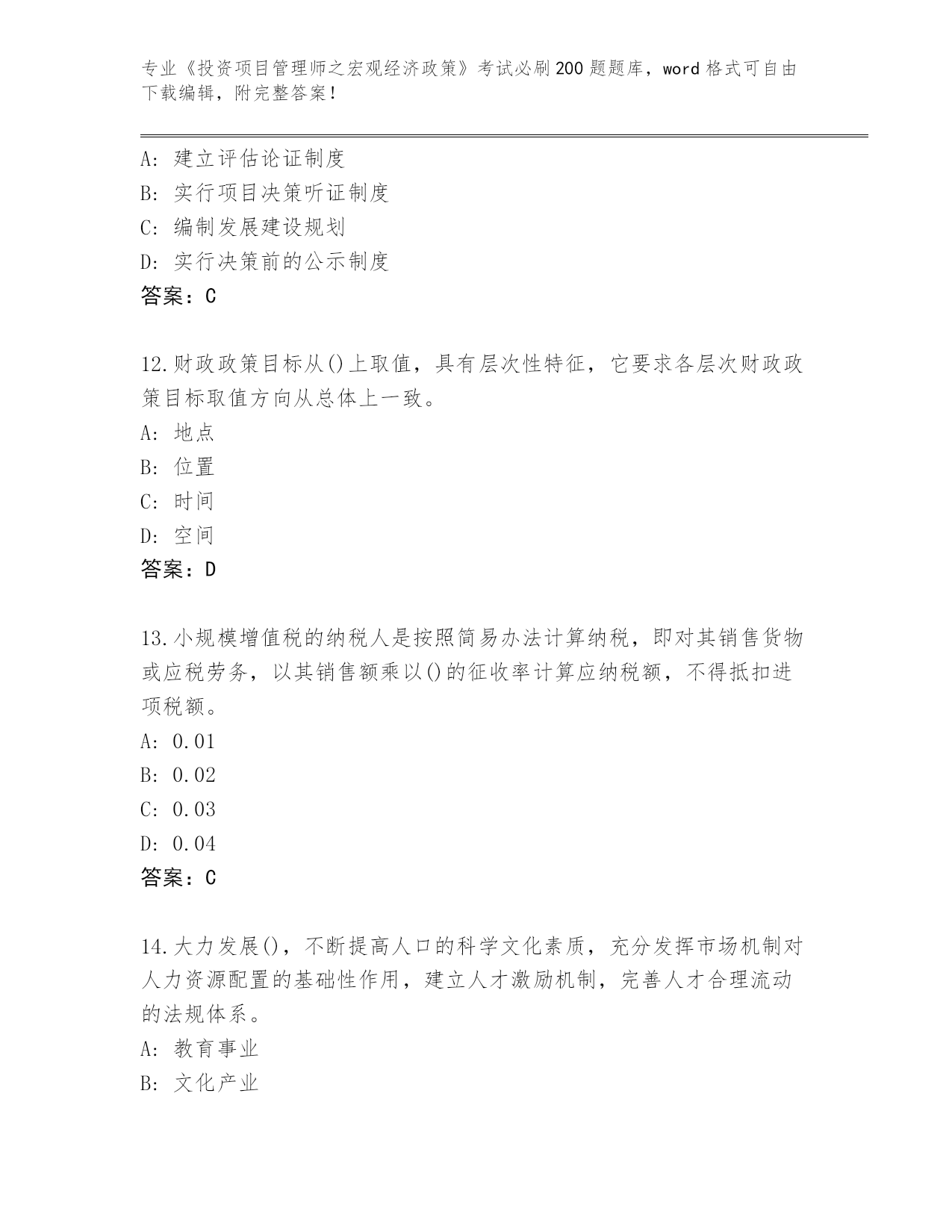 专业《投资项目管理师之宏观经济政策》考试必刷200题题库，word格式可自由下载编辑，附完整答案！

A: 建立评估论证制度
B: 实行项目决策听证制度
C: 编制发展建设规划
D: 实行决策前的公示制度
答案：C

12.财政政策目标从()上取值，具有层次性特征，它要求各层次财政政策目标取值方向从总体上一致。
A: 地点
B: 位置
C: 时间
D: 空间
答案：D

13.小规模增值税的纳税人是按照简易办法计算纳税，即对其销售货物或应税劳务，以其销售额乘以()的征收率计算应纳税额，不得抵扣进项税额。
A: 0.01
B: 0.02
C: 0.03
D: 0.04
答案：C

14.大力发展()，不断提高人口的科学文化素质，充分发挥市场机制对人力资源配置的基础性作用，建立人才激励机制，完善人才合理流动的法规体系。
A: 教育事业
B: 文化产业